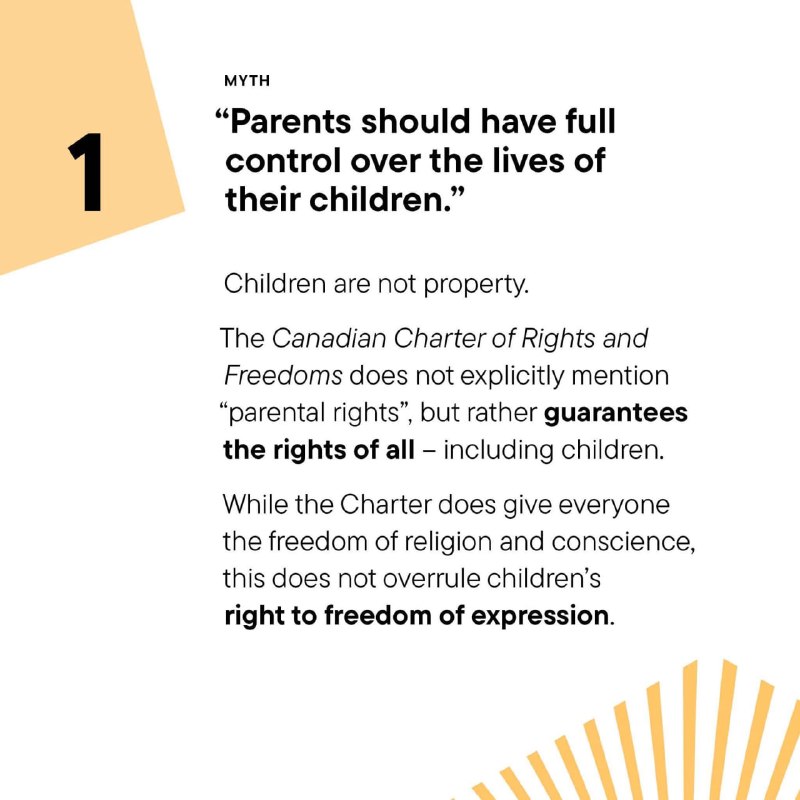 1

MYTH

"Parents should have full control over the lives of their children."

Children are not property.

The Canadian Charter of Rights and Freedoms does not explicitly mention "parental rights", but rather guarantees the rights of all – including children.

While the Charter does give everyone the freedom of religion and conscience, this does not overrule children's right to freedom of expression.